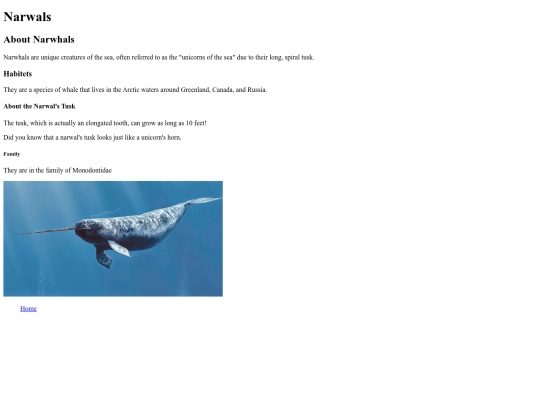 Narwals

About Narwhals

Narwhals are unique creatures of the sea, often referred to as the "unicorns of the sea" due to their long, spiral tusk.

Habitets

They are a species of whale that lives in the Arctic waters around Greenland, Canada, and Russia.

About the Narwal's Tusk

The tusk, which is actually an elongated tooth, can grow as long as 10 feet!

Did you know that a narwal's tusk looks just like a unicorn's horn.

Family

They are in the family of Monodontidae

Home